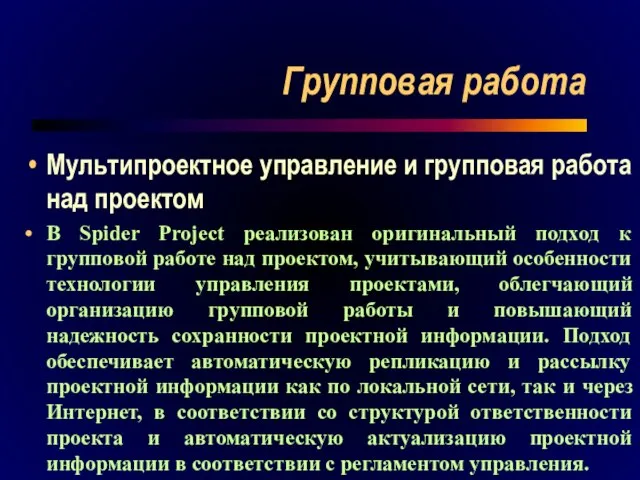 Групповая работа

• Мультипроектное управление и групповая работа над проектом

• В Spider Project реализован оригинальный подход к групповой работе над проектом, учитывающий особенности технологии управления проектами, облегчающий организацию групповой работы и повышающий надежность сохранности проектной информации. Подход обеспечивает автоматическую репликацию и рассылку проектной информации как по локальной сети, так и через Интернет, в соответствии со структурой ответственности проекта и автоматическую актуализацию проектной информации в соответствии с регламентом управления.